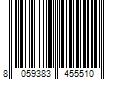 8 059383 455510